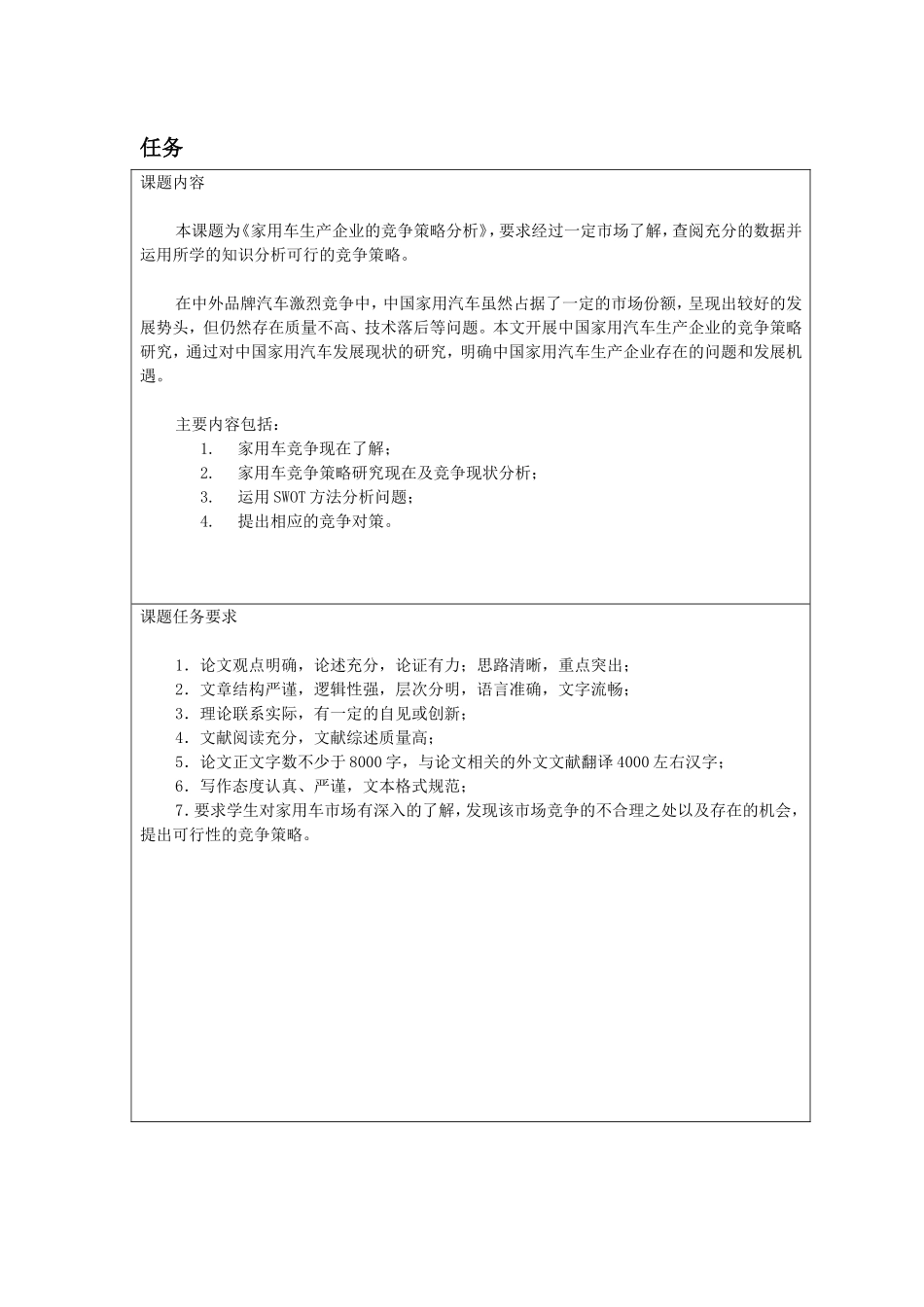 任务

课题内容

本课题为《家用车生产企业的竞争策略分析》，要求经过一定市场了解，查阅充分的数据并运用所学的知识分析可行的竞争策略。

在中外品牌汽车激烈竞争中，中国家用汽车虽然占据了一定的市场份额，呈现出较好的发展势头，但仍然存在质量不高、技术落后等问题。本文开展中国家用汽车生产企业的竞争策略研究，通过对中国家用汽车发展现状的研究，明确中国家用汽车生产企业存在的问题和发展机遇。

主要内容包括：
1. 家用车竞争现在了解；
2. 家用车竞争策略研究现在及竞争现状分析；
3. 运用 SWOT 方法分析问题；
4. 提出相应的竞争对策。

课题任务要求

1．论文观点明确，论述充分，论证有力；思路清晰，重点突出；
2．文章结构严谨，逻辑性强，层次分明，语言准确，文字流畅；
3．理论联系实际，有一定的自见或创新；
4．文献阅读充分，文献综述质量高；
5．论文正文字数不少于 8000 字，与论文相关的外文文献翻译 4000 左右汉字；
6．写作态度认真、严谨，文本格式规范；
7.要求学生对家用车市场有深入的了解，发现该市场竞争的不合理之处以及存在的机会，提出可行性的竞争策略。